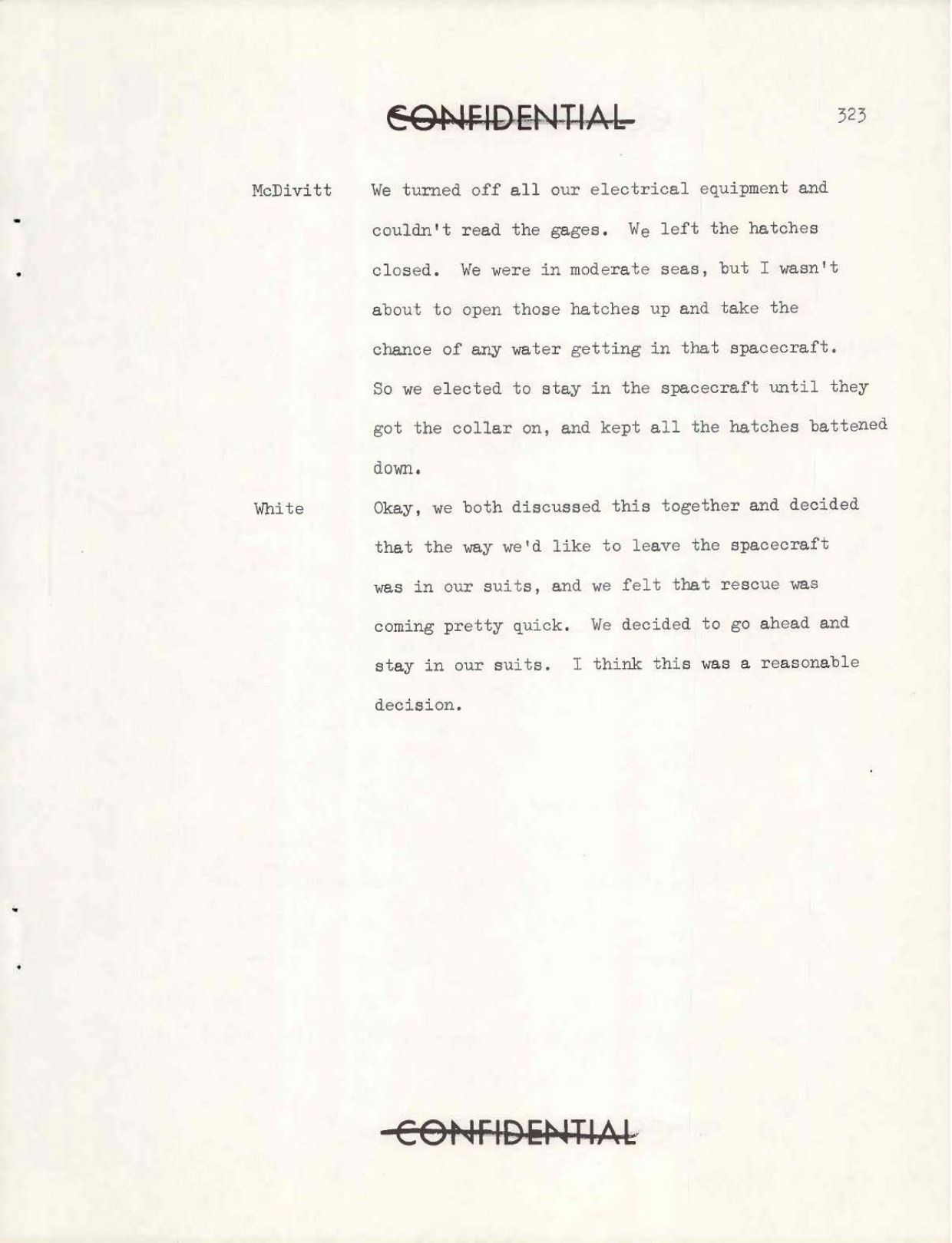 CONFIDENTIAL

323

McDivitt We turned off all our electrical equipment and couldn't read the gages. We left the hatches closed. We were in moderate seas, but I wasn't about to open those hatches up and take the chance of any water getting in that spacecraft. So we elected to stay in the spacecraft until they got the collar on, and kept all the hatches battened down.

White Okay, we both discussed this together and decided that the way we'd like to leave the spacecraft was in our suits, and we felt that rescue was coming pretty quick. We decided to go ahead and stay in our suits. I think this was a reasonable decision.

CONFIDENTIAL